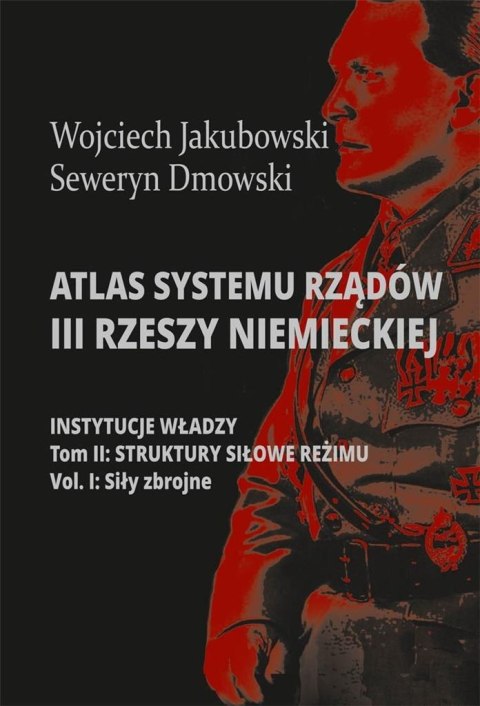 Wojciech Jakubowski
Seweryn Dmowski

ATLAS SYSTEMU RZĄDÓW III RZESZY NIEMIECKIEJ

INSTYTUCJE WŁADZY
Tom II: STRUKTURY SIŁOWE REŻIMU
Vol. I: Siły zbrojne